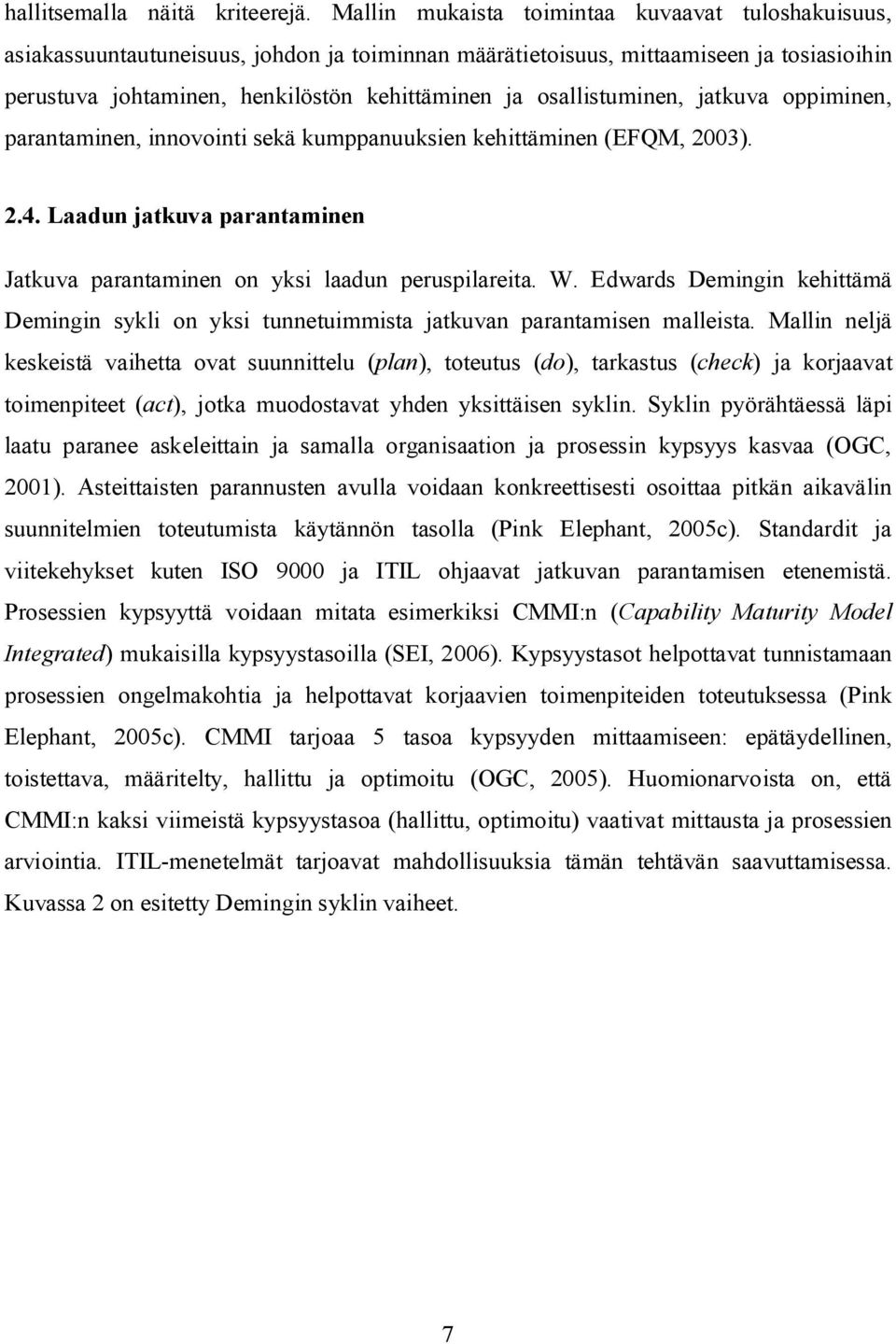 hallitsemalla näitä kriteerejä. Mallin mukaista toimintaa kuvaavat tuloshakuisuus, asiakassuuntautuneisuus, johdon ja toiminnan määrätietoisuus, mittaamiseen ja tosiasioihin perustuva johtaminen, henkilöstön kehittäminen ja osallistuminen, jatkuva oppiminen, parantaminen, innovointi sekä kumppanuuksien kehittäminen (EFQM, 2003).

2.4. Laadun jatkuva parantaminen

Jatkuva parantaminen on yksi laadun peruspilareita. W. Edwards Demingin kehittämä Demingin sykli on yksi tunnetuimmista jatkuvan parantamisen malleista. Mallin neljä keskeistä vaihetta ovat suunnittelu (plan), toteutus (do), tarkastus (check) ja korjaavat toimenpiteet (act), jotka muodostavat yhden yksittäisen syklin. Syklin pyörähtäessä läpi laatu paranee askeleittain ja samalla organisaation ja prosessin kypsyys kasvaa (OGC, 2001). Asteittaisten parannusten avulla voidaan konkreettisesti osoittaa pitkän aikavälin suunnitelmien toteutumista käytännön tasolla (Pink Elephant, 2005c). Standardit ja viitekehykset kuten ISO 9000 ja ITIL ohjaavat jatkuvan parantamisen etenemistä. Prosessien kypsyyttä voidaan mitata esimerkiksi CMMI:n (Capability Maturity Model Integrated) mukaisilla kypsyystasoilla (SEI, 2006). Kypsyystasot helpottavat tunnistamaan prosessien ongelmakohtia ja helpottavat korjaavien toimenpiteiden toteutuksessa (Pink Elephant, 2005c). CMMI tarjoaa 5 tasoa kypsyyden mittaamiseen: epätäydellinen, toistettava, määritelty, hallittu ja optimoitu (OGC, 2005). Huomionarvoista on, että CMMI:n kaksi viimeistä kypsyystasoa (hallittu, optimoitu) vaativat mittausta ja prosessien arviointia. ITIL-menetelmät tarjoavat mahdollisuuksia tämän tehtävän saavuttamisessa. Kuvassa 2 on esitetty Demingin syklin vaiheet.

7